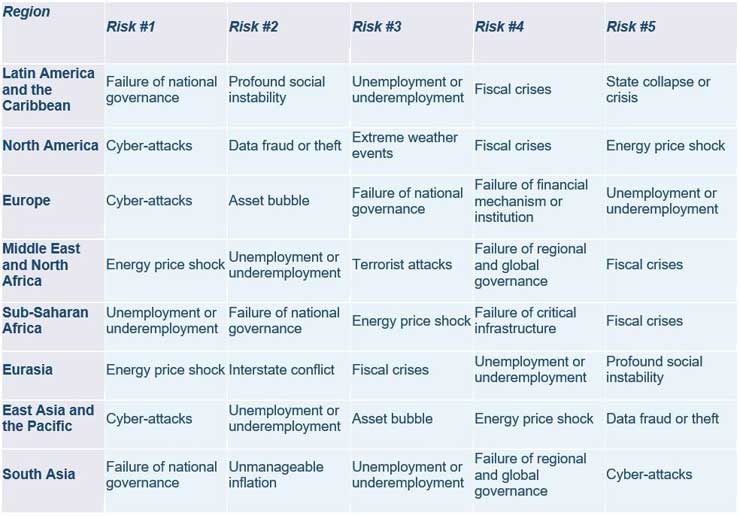 | Region | Risk #1 | Risk #2 | Risk #3 | Risk #4 | Risk #5 |
|---|---|---|---|---|---|
| Latin America and the Caribbean | Failure of national governance | Profound social instability | Unemployment or underemployment | Fiscal crises | State collapse or crisis |
| North America | Cyber-attacks | Data fraud or theft | Extreme weather events | Fiscal crises | Energy price shock |
| Europe | Cyber-attacks | Asset bubble | Failure of national governance | Failure of financial mechanism or institution | Unemployment or underemployment |
| Middle East and North Africa | Energy price shock | Unemployment or underemployment | Terrorist attacks | Failure of regional and global governance | Fiscal crises |
| Sub-Saharan Africa | Unemployment or underemployment | Failure of national governance | Energy price shock | Failure of critical infrastructure | Fiscal crises |
| Eurasia | Energy price shock | Interstate conflict | Fiscal crises | Unemployment or underemployment | Profound social instability |
| East Asia and the Pacific | Cyber-attacks | Unemployment or underemployment | Asset bubble | Energy price shock | Data fraud or theft |
| South Asia | Failure of national governance | Unmanageable inflation | Unemployment or underemployment | Failure of regional and global governance | Cyber-attacks |